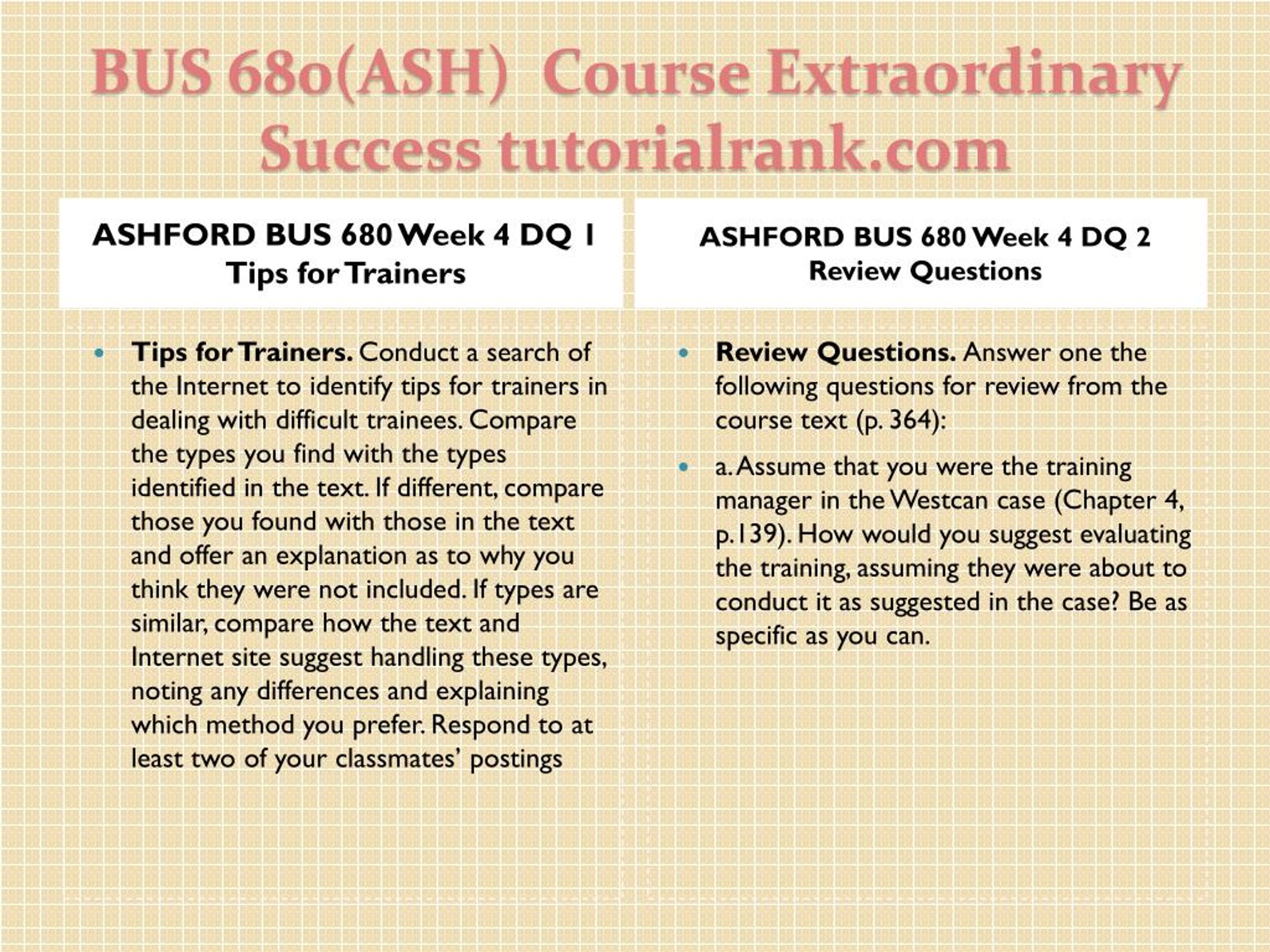 BUS 680(ASH) Course Extraordinary Success tutorialrank.com

ASHFORD BUS 680 Week 4 DQ 1 Tips for Trainers

- Tips for Trainers. Conduct a search of the Internet to identify tips for trainers in dealing with difficult trainees. Compare the types you find with the types identified in the text. If different, compare those you found with those in the text and offer an explanation as to why you think they were not included. If types are similar, compare how the text and Internet site suggest handling these types, noting any differences and explaining which method you prefer. Respond to at least two of your classmates' postings

ASHFORD BUS 680 Week 4 DQ 2 Review Questions

- Review Questions. Answer one the following questions for review from the course text (p. 364):
- a. Assume that you were the training manager in the Westcan case (Chapter 4, p.139). How would you suggest evaluating the training, assuming they were about to conduct it as suggested in the case? Be as specific as you can.